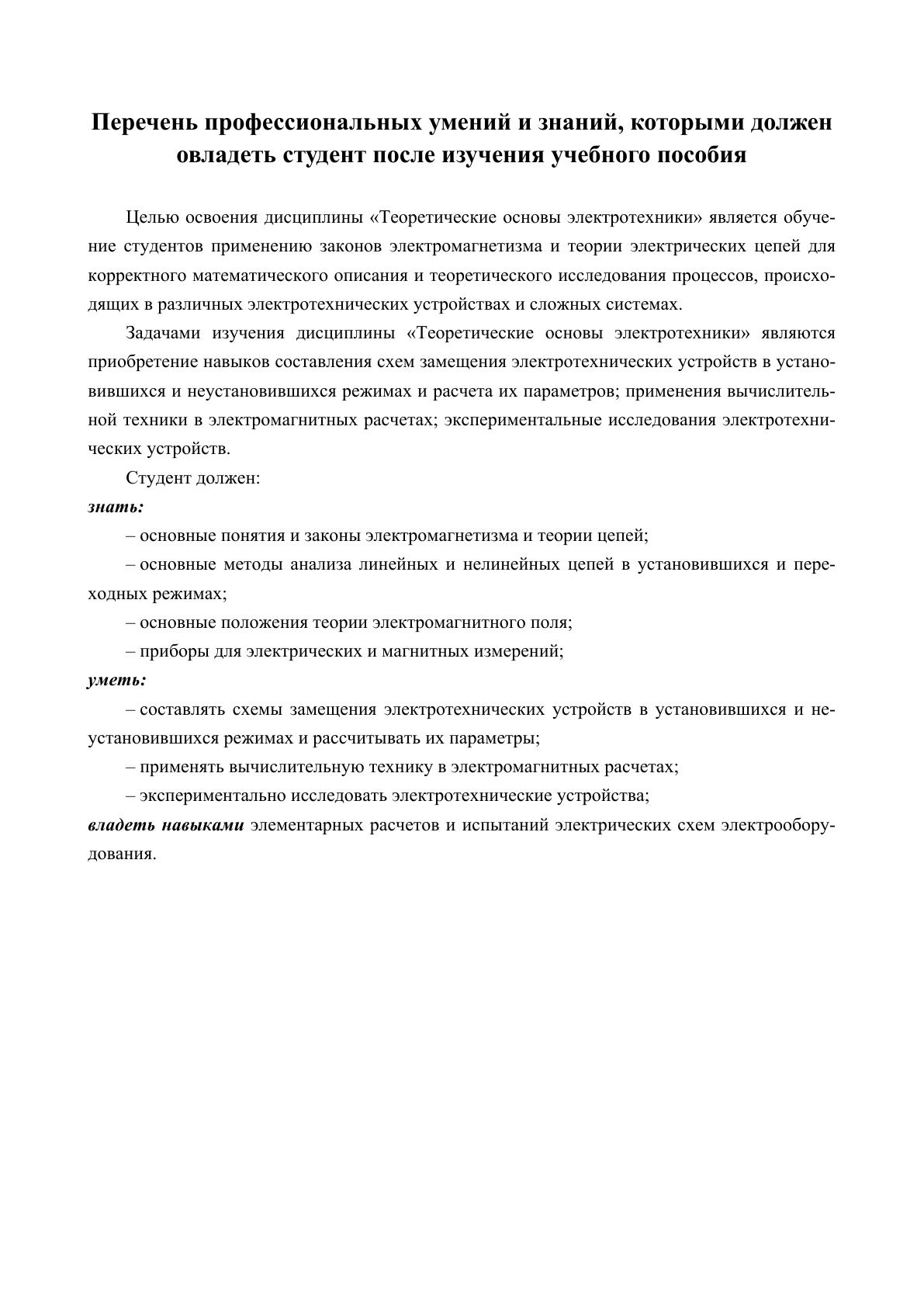 Перечень профессиональных умений и знаний, которыми должен овладеть студент после изучения учебного пособия

Целью освоения дисциплины «Теоретические основы электротехники» является обучение студентов применению законов электромагнетизма и теории электрических цепей для корректного математического описания и теоретического исследования процессов, происходящих в различных электротехнических устройствах и сложных системах.

Задачами изучения дисциплины «Теоретические основы электротехники» являются приобретение навыков составления схем замещения электротехнических устройств в установившихся и неустановившихся режимах и расчета их параметров; применения вычислительной техники в электромагнитных расчетах; экспериментальные исследования электротехнических устройств.

Студент должен:

знать:

– основные понятия и законы электромагнетизма и теории цепей;

– основные методы анализа линейных и нелинейных цепей в установившихся и переходных режимах;

– основные положения теории электромагнитного поля;

– приборы для электрических и магнитных измерений;

уметь:

– составлять схемы замещения электротехнических устройств в установившихся и неустановившихся режимах и рассчитывать их параметры;

– применять вычислительную технику в электромагнитных расчетах;

– экспериментально исследовать электротехнические устройства;

владеть навыками элементарных расчетов и испытаний электрических схем электрооборудования.